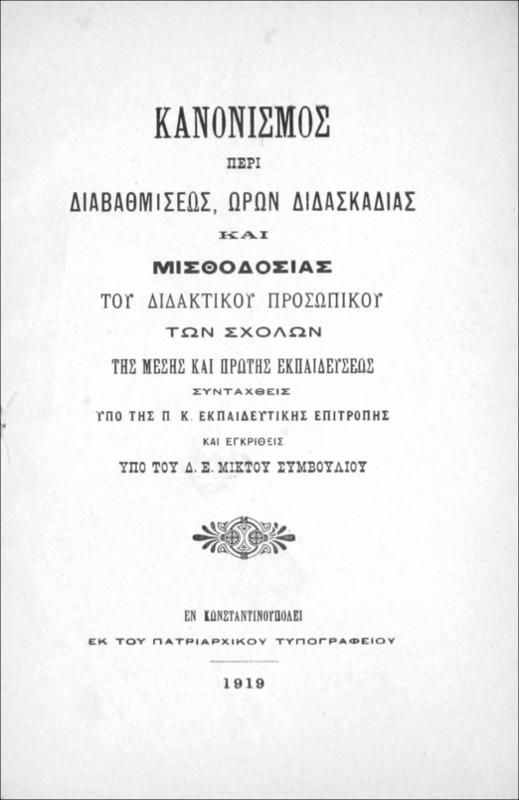 ΚΑΝΟΝΙΣΜΟΣ

ΠΕΡΙ

ΔΙΑΒΑΘΜΙΣΕΩΣ, ΩΡΩΝ ΔΙΔΑΣΚΑΛΙΑΣ

ΚΑΙ

ΜΙΣΘΟΔΟΣΙΑΣ

ΤΟΥ ΔΙΔΑΚΤΙΚΟΥ ΠΡΟΣΩΠΙΚΟΥ

ΤΩΝ ΣΧΟΛΩΝ

ΤΗΣ ΜΕΣΗΣ ΚΑΙ ΠΡΩΤΗΣ ΕΚΠΑΙΔΕΥΣΕΩΣ

ΣΥΝΤΑΧΘΕΙΣ

ΥΠΟ ΤΗΣ Π. Κ. ΕΚΠΑΙΔΕΥΤΙΚΗΣ ΕΠΙΤΡΟΠΗΣ

ΚΑΙ ΕΓΚΡΙΘΕΙΣ

ΥΠΟ ΤΟΥ Δ. Ε. ΜΙΚΤΟΥ ΣΥΜΒΟΥΛΙΟΥ

ΕΝ ΚΩΝΣΤΑΝΤΙΝΟΥΠΟΛΕΙ

ΕΚ ΤΟΥ ΠΑΤΡΙΑΡΧΙΚΟΥ ΤΥΠΟΓΡΑΦΕΙΟΥ

1919